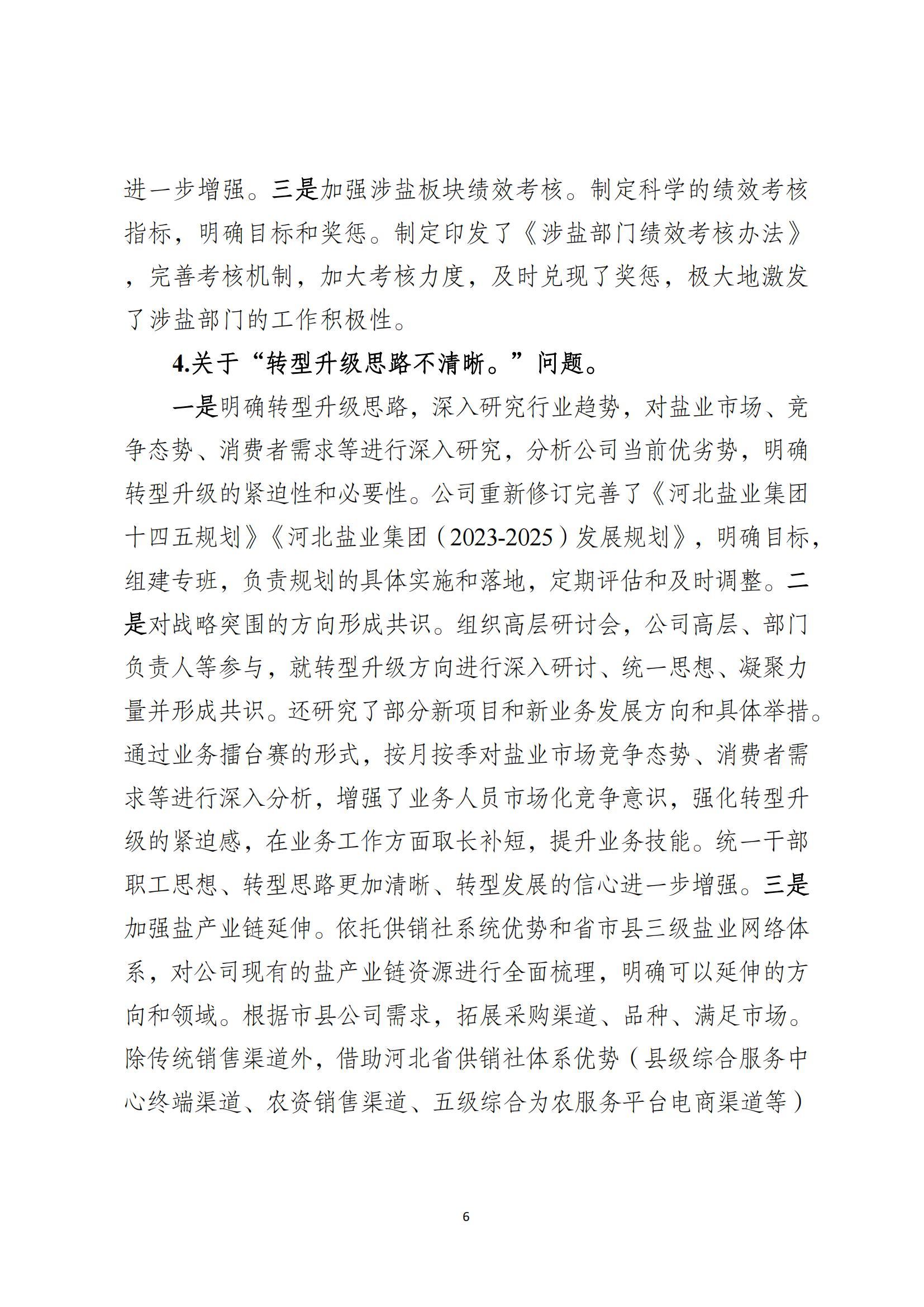 进一步增强。三是加强涉盐板块绩效考核。制定科学的绩效考核指标，明确目标和奖惩。制定印发了《涉盐部门绩效考核办法》，完善考核机制，加大考核力度，及时兑现了奖惩，极大地激发了涉盐部门的工作积极性。

4.关于“转型升级思路不清晰。”问题。

一是明确转型升级思路，深入研究行业趋势，对盐业市场、竞争态势、消费者需求等进行深入研究，分析公司当前优劣势，明确转型升级的紧迫性和必要性。公司重新修订完善了《河北盐业集团十四五规划》《河北盐业集团（2023-2025）发展规划》，明确目标，组建专班，负责规划的具体实施和落地，定期评估和及时调整。二是对战略突围的方向形成共识。组织高层研讨会，公司高层、部门负责人等参与，就转型升级方向进行深入研讨、统一思想、凝聚力量并形成共识。还研究了部分新项目和新业务发展方向和具体举措。通过业务擂台赛的形式，按月按季对盐业市场竞争态势、消费者需求等进行深入分析，增强了业务人员市场化竞争意识，强化转型升级的紧迫感，在业务工作方面取长补短，提升业务技能。统一干部职工思想、转型思路更加清晰、转型发展的信心进一步增强。三是加强盐产业链延伸。依托供销社系统优势和省市县三级盐业网络体系，对公司现有的盐产业链资源进行全面梳理，明确可以延伸的方向和领域。根据市县公司需求，拓展采购渠道、品种、满足市场。除传统销售渠道外，借助河北省供销社体系优势（县级综合服务中心终端渠道、农资销售渠道、五级综合为农服务平台电商渠道等）

6